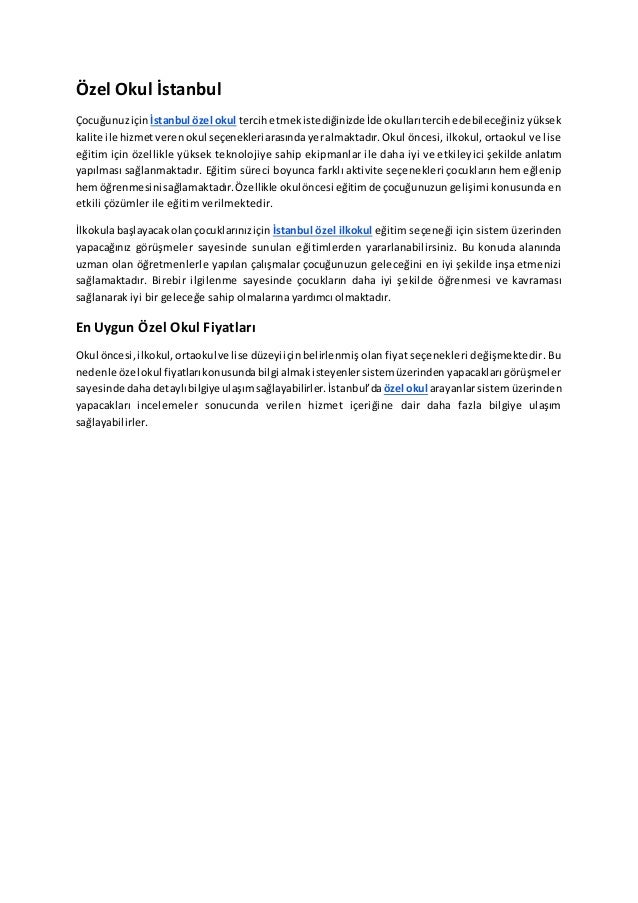 Özel Okul İstanbul

Çocuğunuz için İstanbul özel okul tercih etmek istediğinizde İde okulları tercih edebileceğiniz yüksek kalite ile hizmet veren okul seçenekleri arasında yer almaktadır. Okul öncesi, ilkokul, ortaokul ve lise eğitim için özellikle yüksek teknolojiye sahip ekipmanlar ile daha iyi ve etkileyici şekilde anlatım yapılması sağlanmaktadır. Eğitim süreci boyunca farklı aktivite seçenekleri çocukların hem eğlenip hem öğrenmesini sağlamaktadır. Özellikle okul öncesi eğitim de çocuğunuzun gelişimi konusunda en etkili çözümler ile eğitim verilmektedir.

İlkokula başlayacak olan çocuklarınız için İstanbul özel ilkokul eğitim seçeneği için sistem üzerinden yapacağınız görüşmeler sayesinde sunulan eğitimlerden yararlanabilirsiniz. Bu konuda alanında uzman olan öğretmenlerle yapılan çalışmalar çocuğunuzun geleceğini en iyi şekilde inşa etmenizi sağlamaktadır. Birebir ilgilenme sayesinde çocukların daha iyi şekilde öğrenmesi ve kavraması sağlanarak iyi bir geleceğe sahip olmalarına yardımcı olmaktadır.

En Uygun Özel Okul Fiyatları

Okul öncesi, ilkokul, ortaokul ve lise düzeyi için belirlenmiş olan fiyat seçenekleri değişmektedir. Bu nedenle özel okul fiyatları konusunda bilgi almak isteyenler sistem üzerinden yapacakları görüşmeler sayesinde daha detaylı bilgiye ulaşım sağlayabilirler. İstanbul'da özel okul arayanlar sistem üzerinden yapacakları incelemeler sonucunda verilen hizmet içeriğine dair daha fazla bilgiye ulaşım sağlayabilirler.